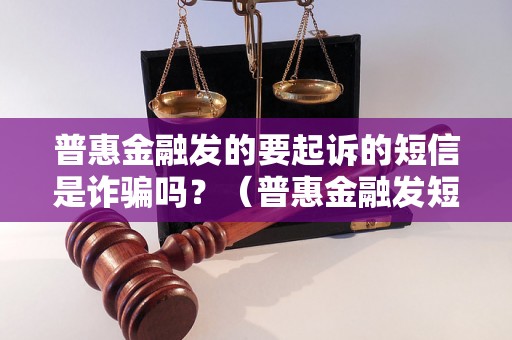 普惠金融发的要起诉的短信是诈骗吗？（普惠金融发短